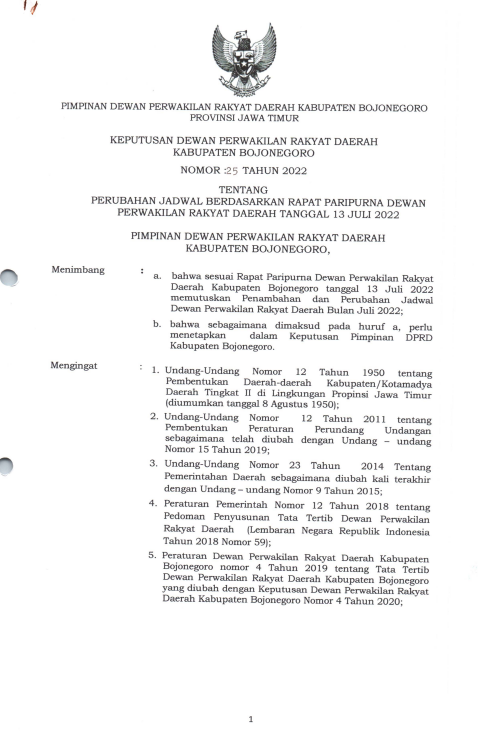 PIMPINAN DEWAN PERWAKILAN RAKYAT DAERAH KABUPATEN BOJONEGORO
PROVINSI JAWA TIMUR

KEPUTUSAN DEWAN PERWAKILAN RAKYAT DAERAH
KABUPATEN BOJONEGORO

NOMOR :25 TAHUN 2022

TENTANG
PERUBAHAN JADWAL BERDASARKAN RAPAT PARIPURNA DEWAN PERWAKILAN RAKYAT DAERAH TANGGAL 13 JULI 2022

PIMPINAN DEWAN PERWAKILAN RAKYAT DAERAH
KABUPATEN BOJONEGORO,

Menimbang : a. bahwa sesuai Rapat Paripurna Dewan Perwakilan Rakyat Daerah Kabupaten Bojonegoro tanggal 13 Juli 2022 memutuskan Penambahan dan Perubahan Jadwal Dewan Perwakilan Rakyat Daerah Bulan Juli 2022;

b. bahwa sebagaimana dimaksud pada huruf a, perlu menetapkan dalam Keputusan Pimpinan DPRD Kabupaten Bojonegoro.

Mengingat : 1. Undang-Undang Nomor 12 Tahun 1950 tentang Pembentukan Daerah-daerah Kabupaten/Kotamadya Daerah Tingkat II di Lingkungan Propinsi Jawa Timur (diumumkan tanggal 8 Agustus 1950);

2. Undang-Undang Nomor 12 Tahun 2011 tentang Pembentukan Peraturan Perundang Undangan sebagaimana telah diubah dengan Undang – undang Nomor 15 Tahun 2019;

3. Undang-Undang Nomor 23 Tahun 2014 Tentang Pemerintahan Daerah sebagaimana diubah kali terakhir dengan Undang – undang Nomor 9 Tahun 2015;

4. Peraturan Pemerintah Nomor 12 Tahun 2018 tentang Pedoman Penyusunan Tata Tertib Dewan Perwakilan Rakyat Daerah (Lembaran Negara Republik Indonesia Tahun 2018 Nomor 59);

5. Peraturan Dewan Perwakilan Rakyat Daerah Kabupaten Bojonegoro nomor 4 Tahun 2019 tentang Tata Tertib Dewan Perwakilan Rakyat Daerah Kabupaten Bojonegoro yang diubah dengan Keputusan Dewan Perwakilan Rakyat Daerah Kabupaten Bojonegoro Nomor 4 Tahun 2020;

1